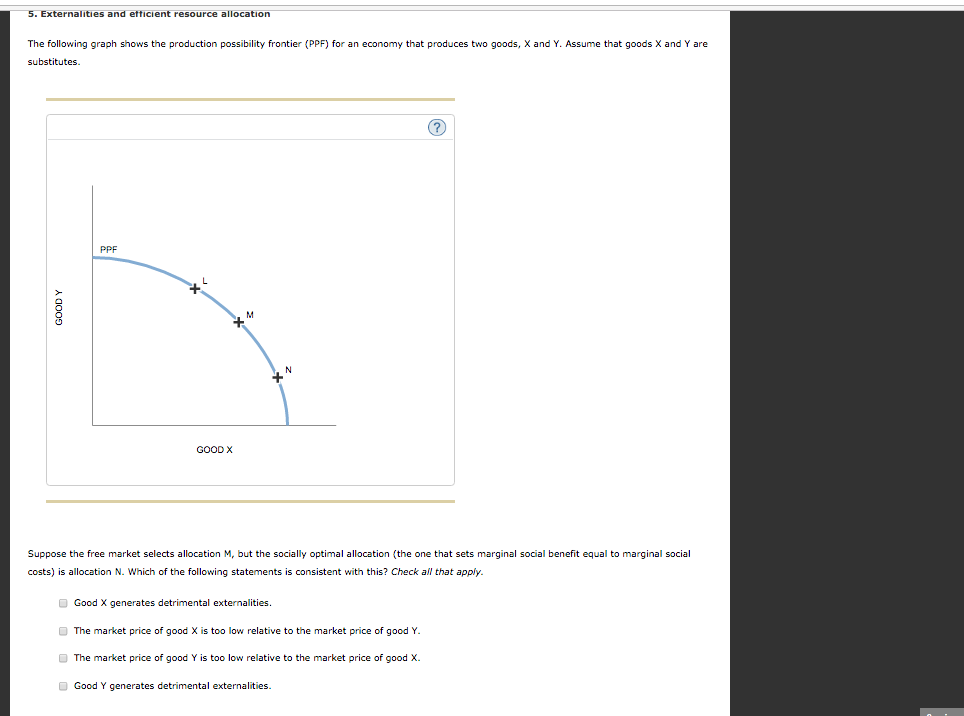 5. Externalities and efficient resource allocation

The following graph shows the production possibility frontier (PPF) for an economy that produces two goods, X and Y. Assume that goods X and Y are substitutes.

?

PPF

L

M

N

GOOD Y

GOOD X

Suppose the free market selects allocation M, but the socially optimal allocation (the one that sets marginal social benefit equal to marginal social costs) is allocation N. Which of the following statements is consistent with this? Check all that apply.

Good X generates detrimental externalities.

The market price of good X is too low relative to the market price of good Y.

The market price of good Y is too low relative to the market price of good X.

Good Y generates detrimental externalities.